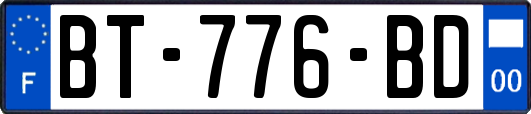 F
BT-776-BD
00